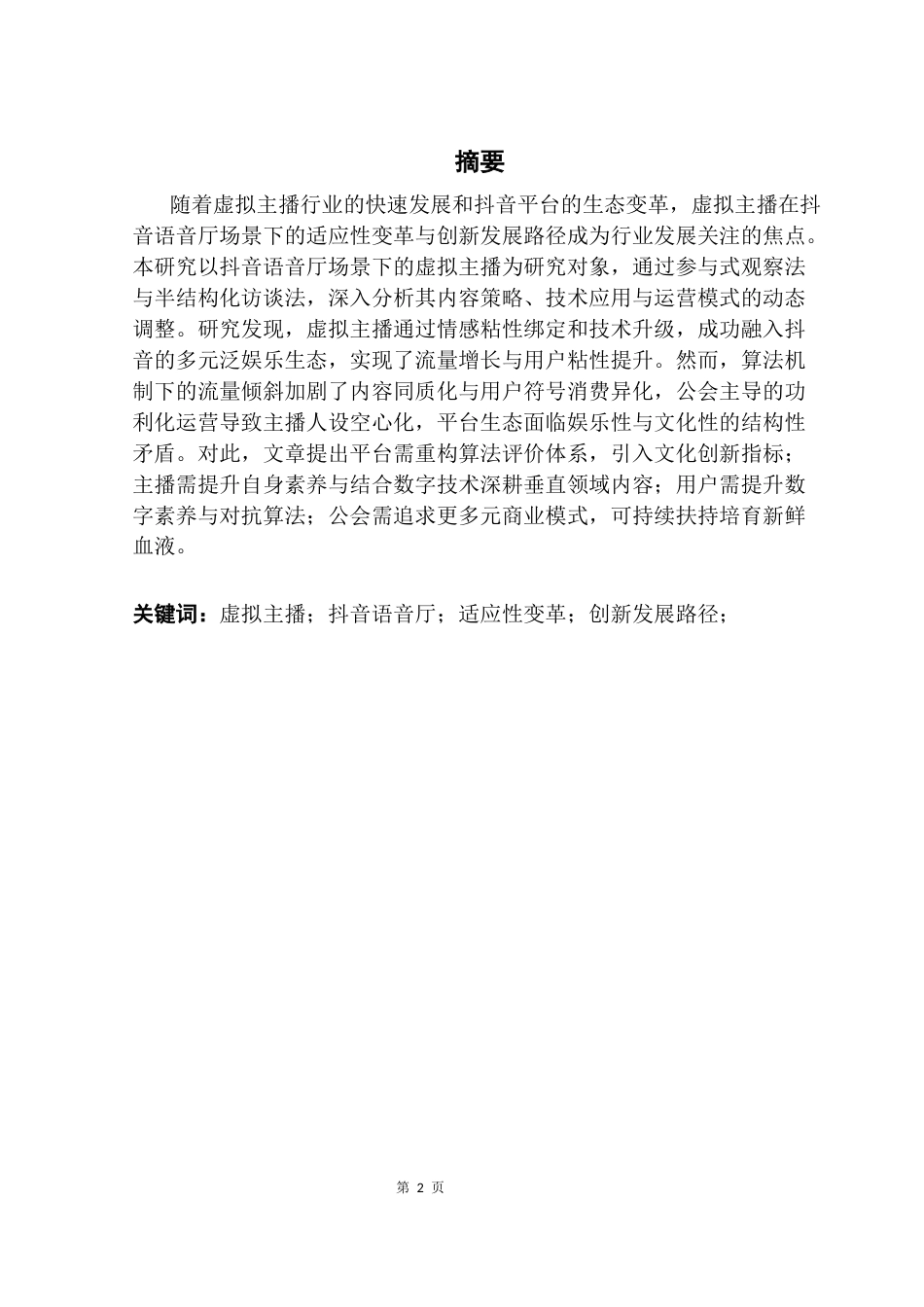 摘要

随着虚拟主播行业的快速发展和抖音平台的生态变革，虚拟主播在抖音语音厅场景下的适应性变革与创新发展路径成为行业发展关注的焦点。本研究以抖音语音厅场景下的虚拟主播为研究对象，通过参与式观察法与半结构化访谈法，深入分析其内容策略、技术应用与运营模式的动态调整。研究发现，虚拟主播通过情感粘性绑定和技术升级，成功融入抖音的多元泛娱乐生态，实现了流量增长与用户粘性提升。然而，算法机制下的流量倾斜加剧了内容同质化与用户符号消费异化，公会主导的功利化运营导致主播人设空心化，平台生态面临娱乐性与文化性的结构性矛盾。对此，文章提出平台需重构算法评价体系，引入文化创新指标；主播需提升自身素养与结合数字技术深耕垂直领域内容；用户需提升数字素养与对抗算法；公会需追求更多元商业模式，可持续扶持培育新鲜血液。

关键词：虚拟主播；抖音语音厅；适应性变革；创新发展路径；

第 2 页